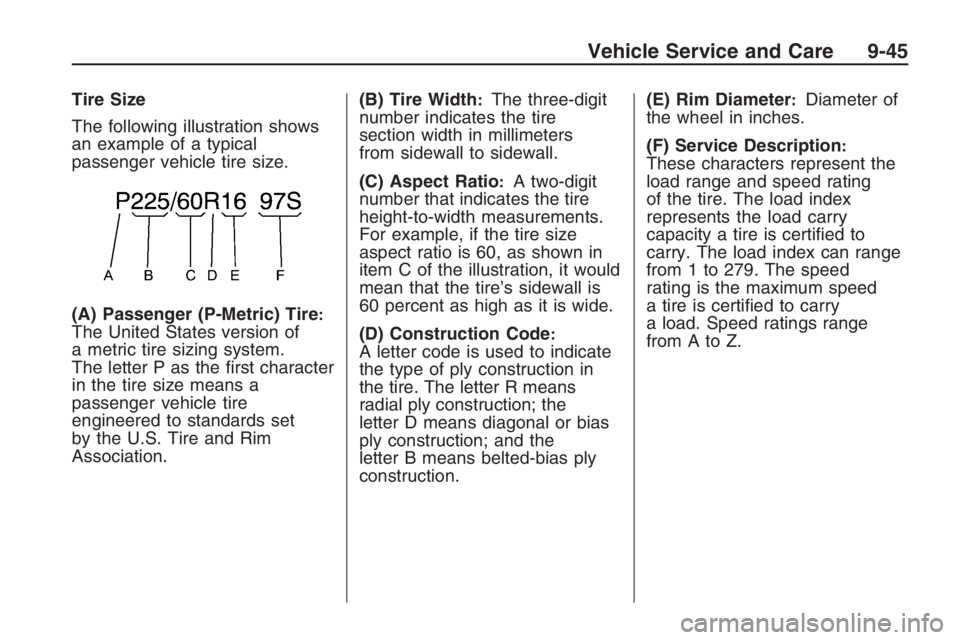 Vehicle Service and Care 9-45

Tire Size

The following illustration shows an example of a typical passenger vehicle tire size.

P225/60R16 97S

A B C D E F

(A) Passenger (P-Metric) Tire: The United States version of a metric tire sizing system. The letter P as the first character in the tire size means a passenger vehicle tire engineered to standards set by the U.S. Tire and Rim Association.

(B) Tire Width: The three-digit number indicates the tire section width in millimeters from sidewall to sidewall.

(C) Aspect Ratio: A two-digit number that indicates the tire height-to-width measurements. For example, if the tire size aspect ratio is 60, as shown in item C of the illustration, it would mean that the tire's sidewall is 60 percent as high as it is wide.

(D) Construction Code: A letter code is used to indicate the type of ply construction in the tire. The letter R means radial ply construction; the letter D means diagonal or bias ply construction; and the letter B means belted-bias ply construction.

(E) Rim Diameter: Diameter of the wheel in inches.

(F) Service Description: These characters represent the load range and speed rating of the tire. The load index represents the load carry capacity a tire is certified to carry. The load index can range from 1 to 279. The speed rating is the maximum speed a tire is certified to carry a load. Speed ratings range from A to Z.

carmanualsonline.info